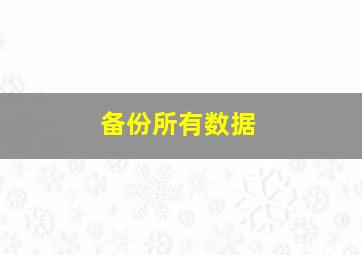 备份所有数据